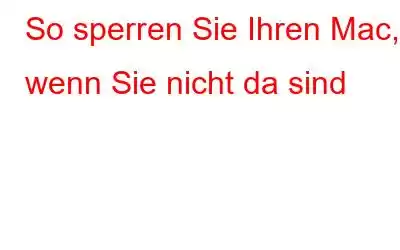 So sperren Sie Ihren Mac, wenn Sie nicht da sind